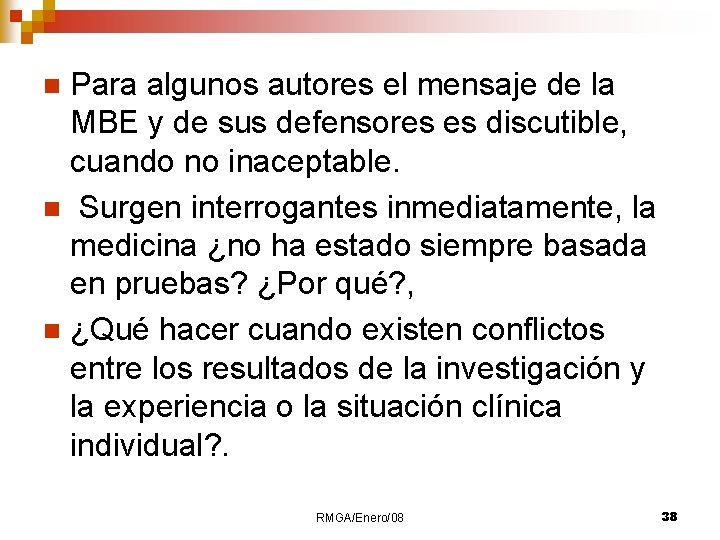 Para algunos autores el mensaje de la MBE y de sus defensores es discutible, cuando no inaceptable.

Surgen interrogantes inmediatamente, la medicina ¿no ha estado siempre basada en pruebas? ¿Por qué?,

¿Qué hacer cuando existen conflictos entre los resultados de la investigación y la experiencia o la situación clínica individual?.

RMGA/Enero/08

38